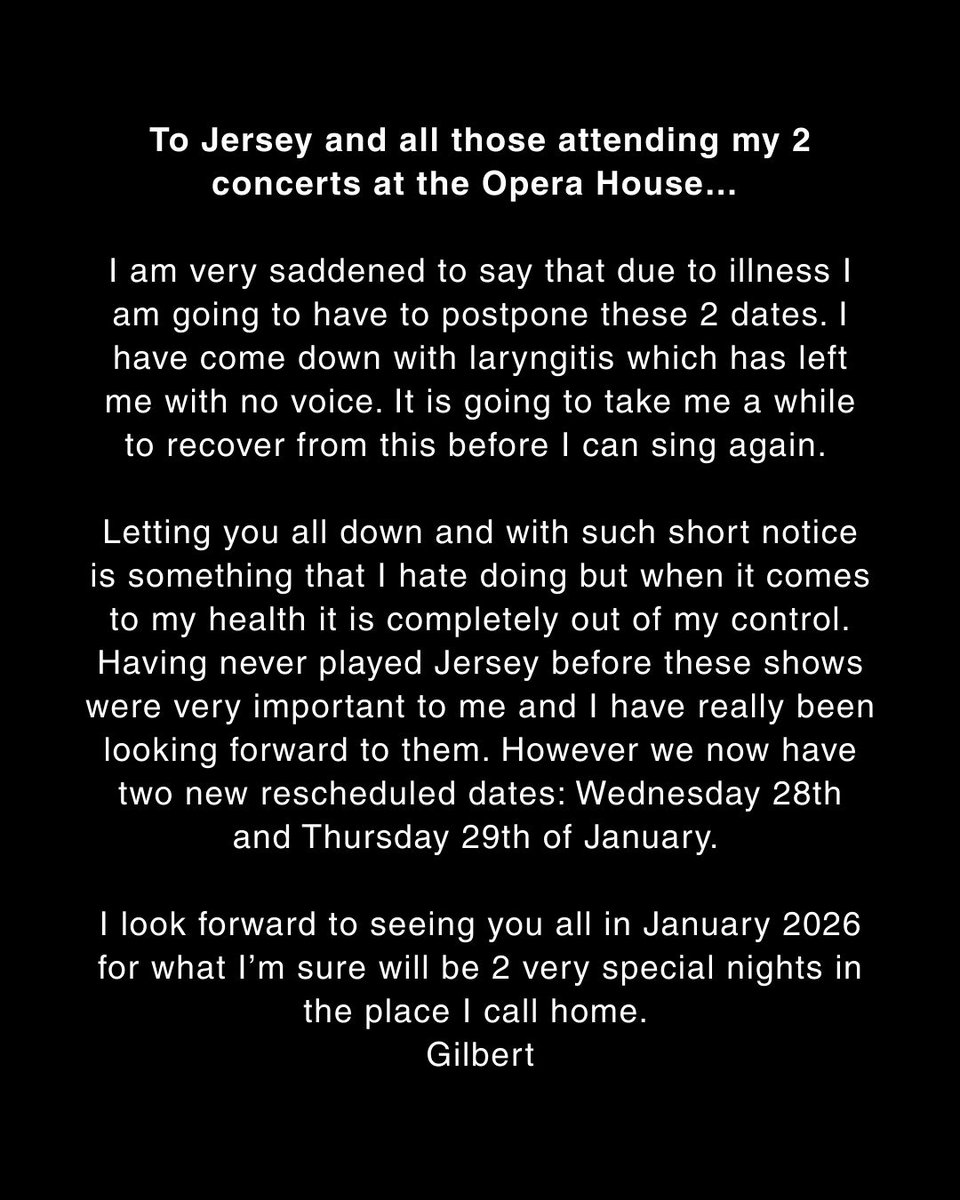 To Jersey and all those attending my 2 concerts at the Opera House...

I am very saddened to say that due to illness I am going to have to postpone these 2 dates. I have come down with laryngitis which has left me with no voice. It is going to take me a while to recover from this before I can sing again.

Letting you all down and with such short notice is something that I hate doing but when it comes to my health it is completely out of my control. Having never played Jersey before these shows were very important to me and I have really been looking forward to them. However we now have two new rescheduled dates: Wednesday 28th and Thursday 29th of January.

I look forward to seeing you all in January 2026 for what I'm sure will be 2 very special nights in the place I call home.
Gilbert